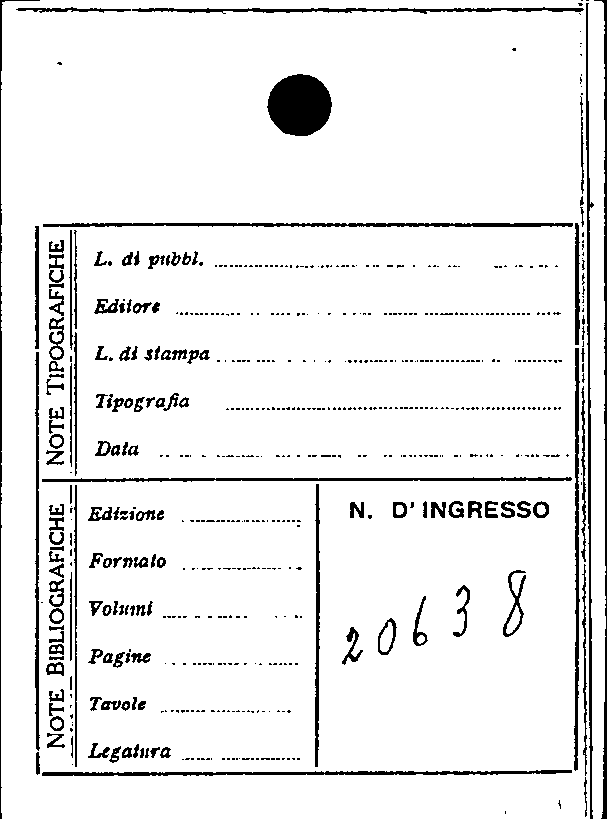 NOTE TIPOGRAFICHE

L. di pubbl. ____

Editore ____

L. di stampa ____

Tipografia ____

Data ____

NOTE BIBLIOGRAFICHE

Edizione ____

Formato ____

Volumi ____

Pagine ____

Tavole ____

Legatura ____

N. D' INGRESSO

20638